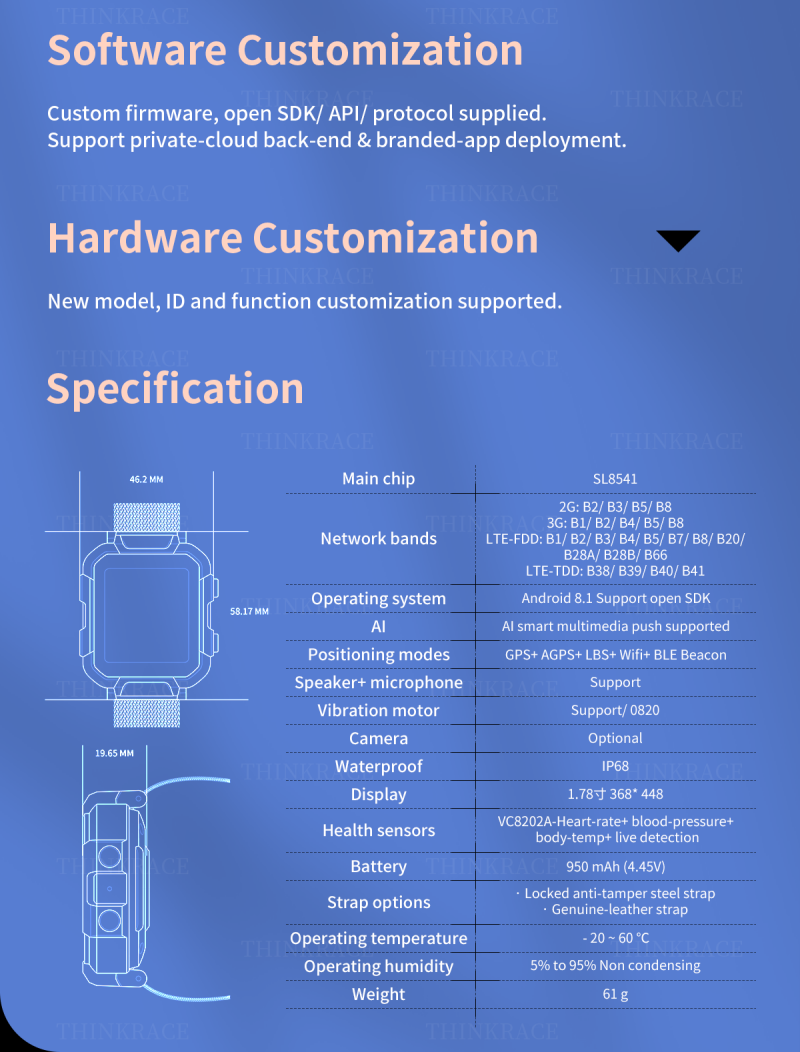 THINKRACE

Software Customization

Custom firmware, open SDK/ API/ protocol supplied.
Support private-cloud back-end & branded-app deployment.

Hardware Customization

New model, ID and function customization supported.

Specification

46.2 MM

58.17 MM

19.65 MM

| Main chip | SL8541 |
|---|---|
| Network bands | 2G: B2/ B3/ B5/ B8 3G: B1/ B2/ B4/ B5/ B8 LTE-FDD: B1/ B2/ B3/ B4/ B5/ B7/ B8/ B20/ B28A/ B28B/ B66 LTE-TDD: B38/ B39/ B40/ B41 |
| Operating system | Android 8.1 Support open SDK |
| AI | AI smart multimedia push supported |
| Positioning modes | GPS+ AGPS+ LBS+ Wifi+ BLE Beacon |
| Speaker+ microphone | Support |
| Vibration motor | Support/ 0820 |
| Camera | Optional |
| Waterproof | IP68 |
| Display | 1.78寸 368* 448 |
| Health sensors | VC8202A-Heart-rate+ blood-pressure+ body-temp+ live detection |
| Battery | 950 mAh (4.45V) |
| Strap options | · Locked anti-tamper steel strap · Genuine-leather strap |
| Operating temperature | - 20 ~ 60 °C |
| Operating humidity | 5% to 95% Non condensing |
| Weight | 61 g |